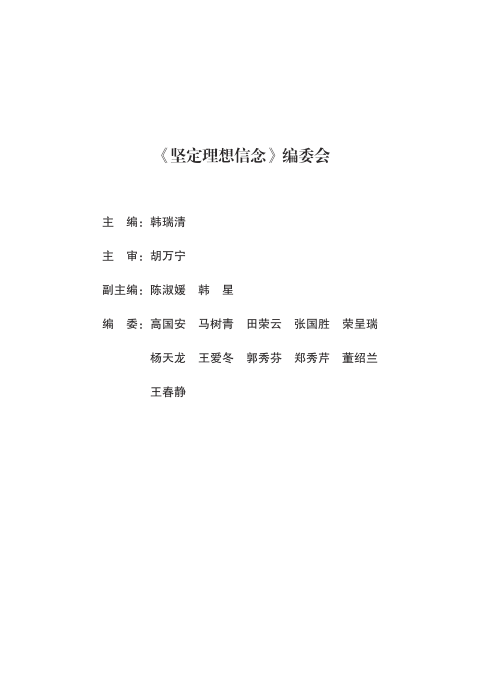 《坚定理想信念》编委会

主 编：韩瑞清

主 审：胡万宁

副主编：陈淑媛 韩 星

编 委：高国安 马树青 田荣云 张国胜 荣呈瑞
杨天龙 王爱冬 郭秀芬 郑秀芹 董绍兰
王春静